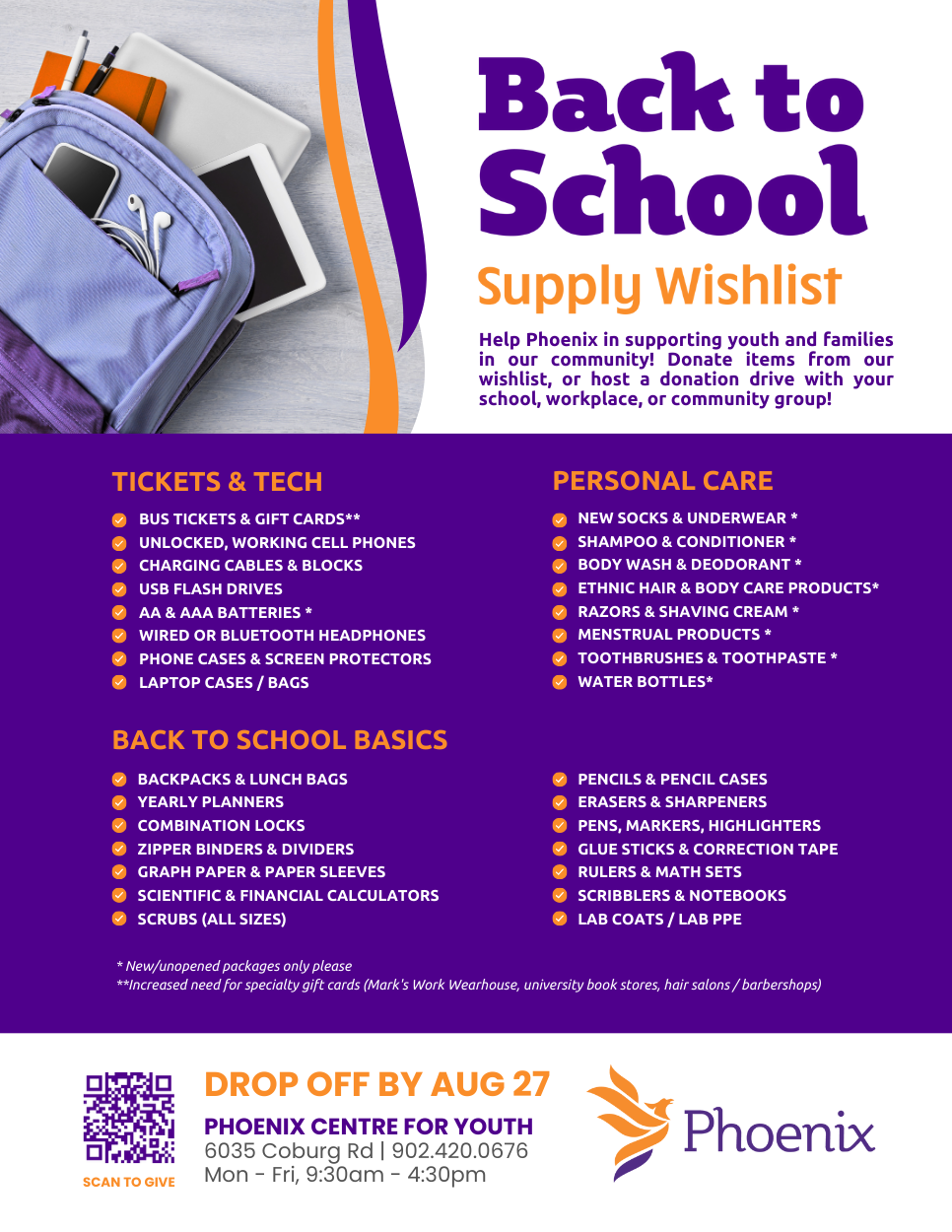 Back to School

Supply Wishlist

Help Phoenix in supporting youth and families in our community! Donate items from our wishlist, or host a donation drive with your school, workplace, or community group!

TICKETS & TECH

BUS TICKETS & GIFT CARDS**
UNLOCKED, WORKING CELL PHONES
CHARGING CABLES & BLOCKS
USB FLASH DRIVES
AA & AAA BATTERIES *
WIRED OR BLUETOOTH HEADPHONES
PHONE CASES & SCREEN PROTECTORS
LAPTOP CASES / BAGS

PERSONAL CARE

NEW SOCKS & UNDERWEAR *
SHAMPOO & CONDITIONER *
BODY WASH & DEODORANT *
ETHNIC HAIR & BODY CARE PRODUCTS*
RAZORS & SHAVING CREAM *
MENSTRUAL PRODUCTS *
TOOTHBRUSHES & TOOTHPASTE *
WATER BOTTLES*

BACK TO SCHOOL BASICS

BACKPACKS & LUNCH BAGS
YEARLY PLANNERS
COMBINATION LOCKS
ZIPPER BINDERS & DIVIDERS
GRAPH PAPER & PAPER SLEEVES
SCIENTIFIC & FINANCIAL CALCULATORS
SCRUBS (ALL SIZES)

PENCILS & PENCIL CASES
ERASERS & SHARPENERS
PENS, MARKERS, HIGHLIGHTERS
GLUE STICKS & CORRECTION TAPE
RULERS & MATH SETS
SCRIBBLERS & NOTEBOOKS
LAB COATS / LAB PPE

* New/unopened packages only please
**Increased need for specialty gift cards (Mark's Work Wearhouse, university book stores, hair salons / barbershops)

SCAN TO GIVE

DROP OFF BY AUG 27
PHOENIX CENTRE FOR YOUTH
6035 Coburg Rd | 902.420.0676
Mon - Fri, 9:30am - 4:30pm

Phoenix